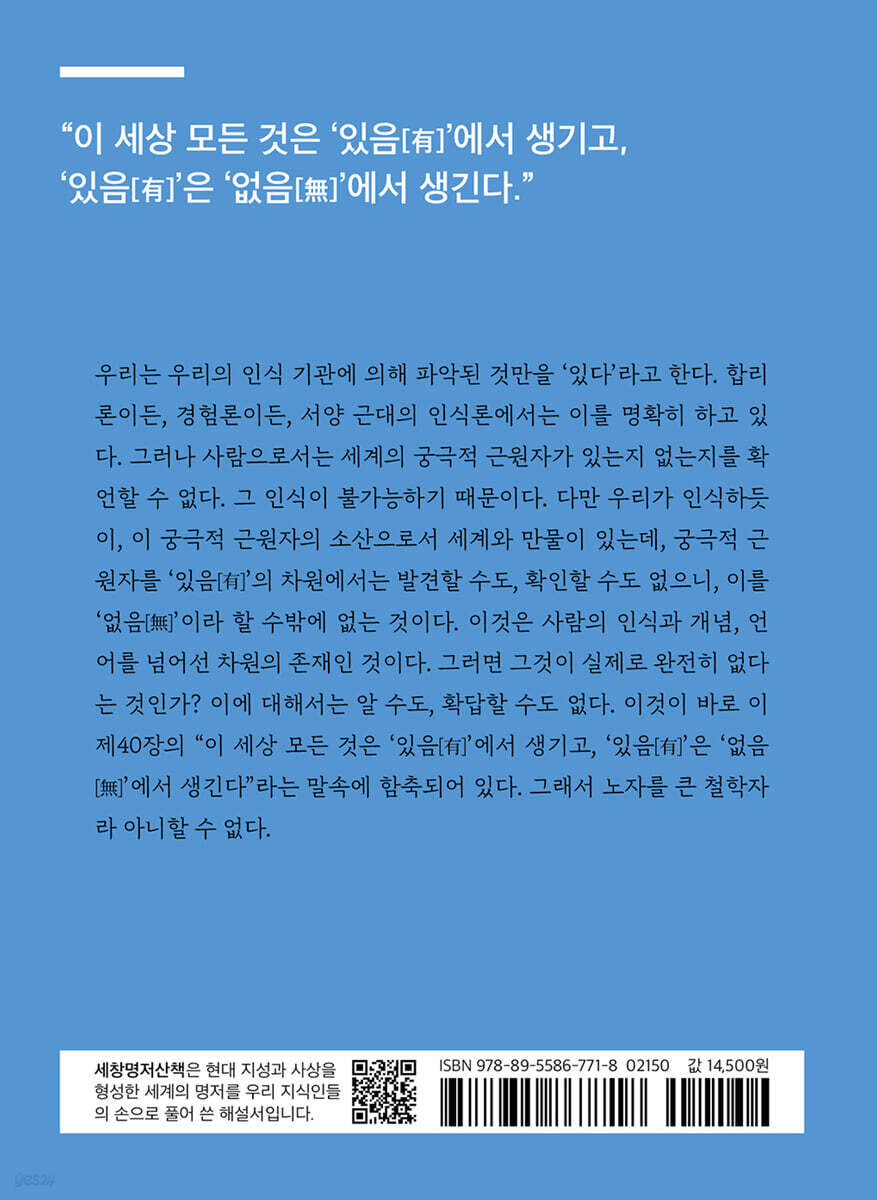 “이 세상 모든 것은 ‘있음[有]’에서 생기고, ‘있음[有]’은 ‘없음[無]’에서 생긴다.”

우리는 우리의 인식 기관에 의해 파악된 것만을 ‘있다’라고 한다. 합리론이든, 경험론이든, 서양 근대의 인식론에서는 이를 명확히 하고 있다. 그러나 사람으로서는 세계의 궁극적 근원자가 있는지 없는지를 확언할 수 없다. 그 인식이 불가능하기 때문이다. 다만 우리가 인식하듯이, 이 궁극적 근원자의 소산으로서 세계와 만물이 있는데, 궁극적 근원자를 ‘있음[有]’의 차원에서는 발견할 수도, 확인할 수도 없으니, 이를 ‘없음[無]’이라 할 수밖에 없는 것이다. 이것은 사람의 인식과 개념, 언어를 넘어선 차원의 존재인 것이다. 그러면 그것이 실제로 완전히 없다는 것인가? 이에 대해서는 알 수도, 확답할 수도 없다. 이것이 바로 이 제40장의 “이 세상 모든 것은 ‘있음[有]’에서 생기고, ‘있음[有]’은 ‘없음[無]’에서 생긴다”라는 말속에 함축되어 있다. 그래서 노자를 큰 철학자라 아니할 수 없다.

세창명저산책은 현대 지성과 사상을 형성한 세계의 명저를 우리 지식인들의 손으로 풀어 쓴 해설서입니다.

ISBN 978-89-5586-771-8 02150 값 14,500원

yes24